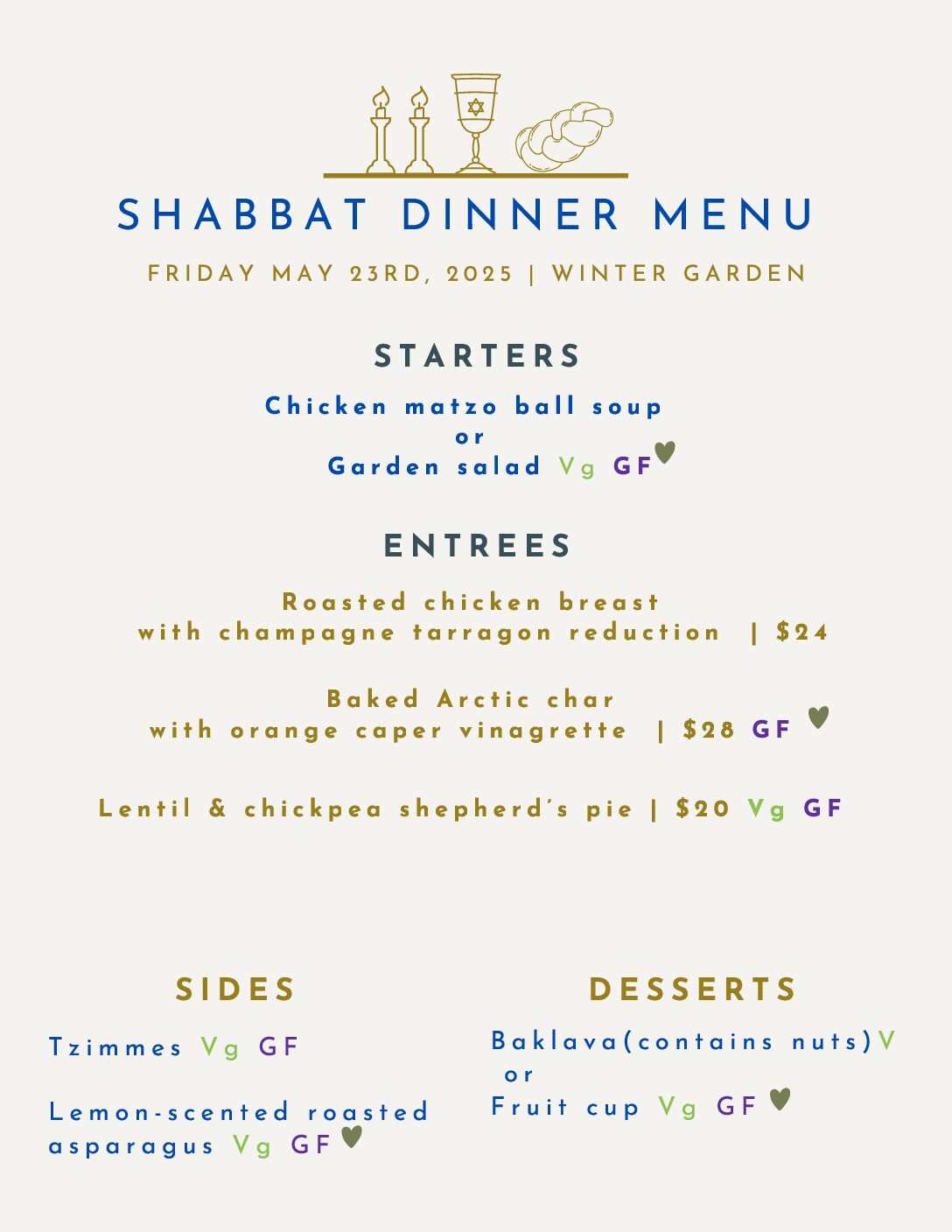 SHABBAT DINNER MENU

FRIDAY MAY 23RD, 2025 | WINTER GARDEN

STARTERS

Chicken matzo ball soup
or
Garden salad Vg GF

ENTREES

Roasted chicken breast
with champagne tarragon reduction | $24

Baked Arctic char
with orange caper vinagrette | $28 GF

Lentil & chickpea shepherd's pie | $20 Vg GF

SIDES

Tzimmes Vg GF

Lemon-scented roasted asparagus Vg GF

DESSERTS

Baklava(contains nuts)V
or
Fruit cup Vg GF